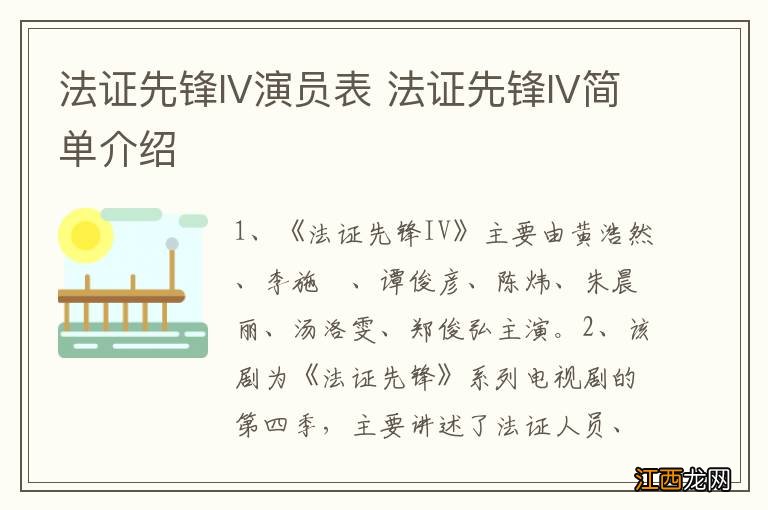 法证先锋IV演员表 法证先锋IV简单介绍

1、《法证先锋IV》主要由黄浩然、李施　、谭俊彦、陈炜、朱晨丽、汤洛雯、郑俊弘主演。2、该剧为《法证先锋》系列电视剧的第四季，主要讲述了法证人员、

江西龙网